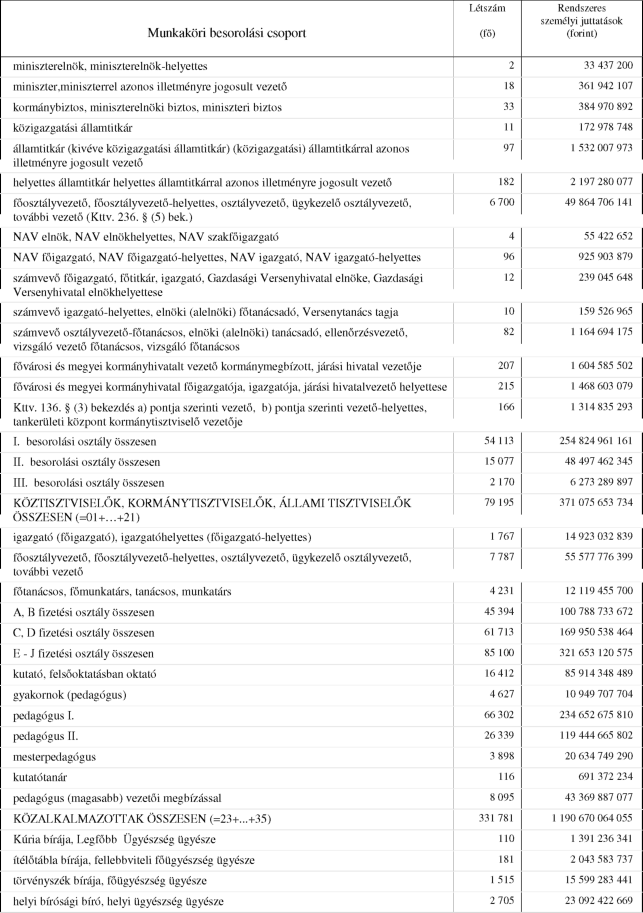 | Munkaköri besorolási csoport | Létszám (fő) | Rendszeres személyi juttatások (forint) |
|---|---|---|
| miniszterelnök, miniszterelnök-helyettes | 2 | 33 437 200 |
| miniszter,miniszterrel azonos illetményre jogosult vezető | 18 | 361 942 107 |
| kormánybiztos, miniszterelnöki biztos, miniszteri biztos | 33 | 384 970 892 |
| közigazgatási államtitkár | 11 | 172 978 748 |
| államtitkár (kivéve közigazgatási államtitkár) (közigazgatási) államtitkárral azonos illetményre jogosult vezető | 97 | 1 532 007 973 |
| helyettes államtitkár helyettes államtitkárral azonos illetményre jogosult vezető | 182 | 2 197 280 077 |
| főosztályvezető, főosztályvezető-helyettes, osztályvezető, ügykezelő osztályvezető, további vezető (Kttv. 236. § (5) bek.) | 6 700 | 49 864 706 141 |
| NAV elnök, NAV elnökhelyettes, NAV szakfőigazgató | 4 | 55 422 652 |
| NAV főigazgató, NAV főigazgató-helyettes, NAV igazgató, NAV igazgató-helyettes | 96 | 925 903 879 |
| számvevő főigazgató, főtitkár, igazgató, Gazdasági Versenyhivatal elnöke, Gazdasági Versenyhivatal elnökhelyettese | 12 | 239 045 648 |
| számvevő igazgató-helyettes, elnöki (alelnöki) főtanácsadó, Versenytanács tagja | 10 | 159 526 965 |
| számvevő osztályvezető-főtanácsos, elnöki (alelnöki) tanácsadó, ellenőrzésvezető, vizsgáló vezető főtanácsos, vizsgáló főtanácsos | 82 | 1 164 694 175 |
| fővárosi és megyei kormányhivatalt vezető kormánymegbízott, járási hivatal vezetője | 207 | 1 604 585 502 |
| fővárosi és megyei kormányhivatal főigazgatója, igazgatója, járási hivatalvezető helyettese | 215 | 1 468 603 079 |
| Kttv. 136. § (3) bekezdés a) pontja szerinti vezető, b) pontja szerinti vezető-helyettes, tankerületi központ kormánytisztviselő vezetője | 166 | 1 314 835 293 |
| I. besorolási osztály összesen | 54 113 | 254 824 961 161 |
| II. besorolási osztály összesen | 15 077 | 48 497 462 345 |
| III. besorolási osztály összesen | 2 170 | 6 273 289 897 |
| KÖZTISZTVISELŐK, KORMÁNYTISZTVISELŐK, ÁLLAMI TISZTVISELŐK ÖSSZESEN (=01+…+21) | 79 195 | 371 075 653 734 |
| igazgató (főigazgató), igazgatóhelyettes (főigazgató-helyettes) | 1 767 | 14 923 032 839 |
| főosztályvezető, főosztályvezető-helyettes, osztályvezető, ügykezelő osztályvezető, további vezető | 7 787 | 55 577 776 399 |
| főtanácsos, főmunkatárs, tanácsos, munkatárs | 4 231 | 12 119 455 700 |
| A, B fizetési osztály összesen | 45 394 | 100 788 733 672 |
| C, D fizetési osztály összesen | 61 713 | 169 950 538 464 |
| E - J fizetési osztály összesen | 85 100 | 321 653 120 575 |
| kutató, felsőoktatásban oktató | 16 412 | 85 914 348 489 |
| gyakornok (pedagógus) | 4 627 | 10 949 707 704 |
| pedagógus I. | 66 302 | 234 652 675 810 |
| pedagógus II. | 26 339 | 119 444 665 802 |
| mesterpedagógus | 3 898 | 20 634 749 290 |
| kutatótanár | 116 | 691 372 234 |
| pedagógus (magasabb) vezetői megbízással | 8 095 | 43 369 887 077 |
| KÖZALKALMAZOTTAK ÖSSZESEN (=23+...+35) | 331 781 | 1 190 670 064 055 |
| Kúria bírája, Legfőbb Ügyészség ügyésze | 110 | 1 391 236 341 |
| ítélőtábla bírája, fellebbviteli főügyészség ügyésze | 181 | 2 043 583 737 |
| törvényszék bírája, főügyészség ügyésze | 1 515 | 15 599 283 441 |
| helyi bírósági bíró, helyi ügyészség ügyésze | 2 705 | 23 092 422 669 |